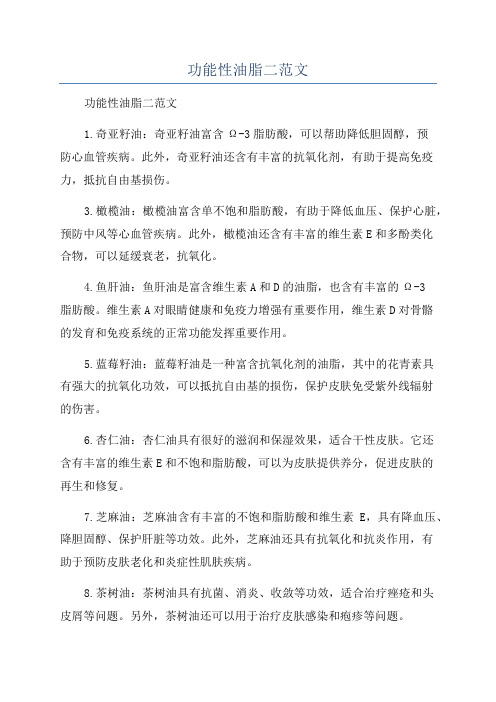 功能性油脂二范文

功能性油脂二范文

1.奇亚籽油：奇亚籽油富含 Ω-3 脂肪酸，可以帮助降低胆固醇，预防心血管疾病。此外，奇亚籽油还含有丰富的抗氧化剂，有助于提高免疫力，抵抗自由基损伤。

3.橄榄油：橄榄油富含单不饱和脂肪酸，有助于降低血压、保护心脏，预防中风等心血管疾病。此外，橄榄油还含有丰富的维生素 E 和多酚类化合物，可以延缓衰老，抗氧化。

4.鱼肝油：鱼肝油是富含维生素 A 和 D 的油脂，也含有丰富的 Ω-3 脂肪酸。维生素 A 对眼睛健康和免疫力增强有重要作用，维生素 D 对骨骼的发育和免疫系统的正常功能发挥重要作用。

5.蓝莓籽油：蓝莓籽油是一种富含抗氧化剂的油脂，其中的花青素具有强大的抗氧化功效，可以抵抗自由基的损伤，保护皮肤免受紫外线辐射的伤害。

6.杏仁油：杏仁油具有很好的滋润和保湿效果，适合干性皮肤。它还含有丰富的维生素 E 和不饱和脂肪酸，可以为皮肤提供养分，促进皮肤的再生和修复。

7.芝麻油：芝麻油含有丰富的不饱和脂肪酸和维生素 E，具有降血压、降胆固醇、保护肝脏等功效。此外，芝麻油还具有抗氧化和抗炎作用，有助于预防皮肤老化和炎症性肌肤疾病。

8.茶树油：茶树油具有抗菌、消炎、收敛等功效，适合治疗痤疮和头皮屑等问题。另外，茶树油还可以用于治疗皮肤感染和疱疹等问题。